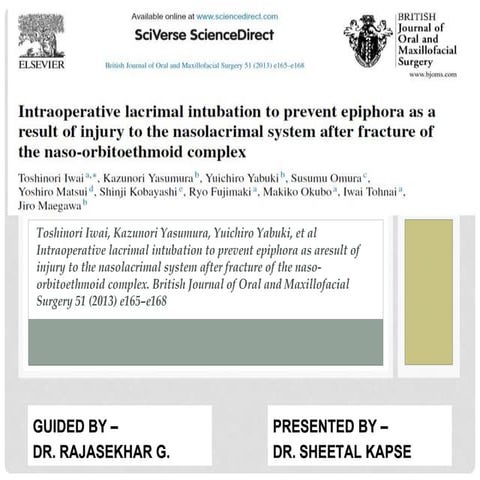 ELSEVIER

Available online at www.sciencedirect.com

SciVerse ScienceDirect

British Journal of Oral and Maxillofacial Surgery 51 (2013) e165–e168

BRITISH Journal of Oral and Maxillofacial Surgery
www.bjoms.com

Intraoperative lacrimal intubation to prevent epiphora as a result of injury to the nasolacrimal system after fracture of the naso-orbitoethmoid complex

Toshinori Iwai $^{a,*}$, Kazunori Yasumura $^{b}$, Yuichiro Yabuki $^{b}$, Susumu Omura $^{c}$, Yoshiro Matsui $^{d}$, Shinji Kobayashi $^{c}$, Ryo Fujimaki $^{a}$, Makiko Okubo $^{a}$, Iwai Tohnai $^{a}$, Jiro Maegawa $^{b}$

Toshinori Iwai, Kazunori Yasumura, Yuichiro Yabuki, et al Intraoperative lacrimal intubation to prevent epiphora as aresult of injury to the nasolacrimal system after fracture of the naso-orbitoethmoid complex. British Journal of Oral and Maxillofacial Surgery 51 (2013) e165–e168

GUIDED BY –
DR. RAJASEKHAR G.

PRESENTED BY –
DR. SHEETAL KAPSE